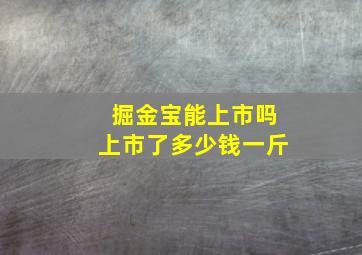 掘金宝能上市吗
上市了多少钱一斤